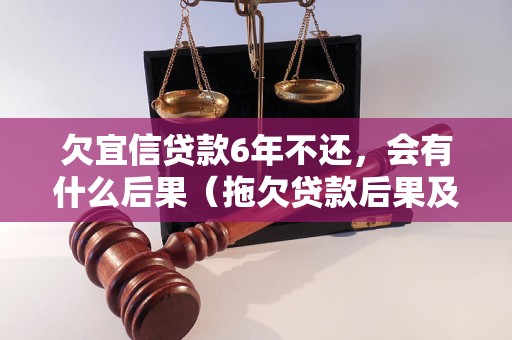 欠宜信贷款6年不还，会有什么后果（拖欠贷款后果及